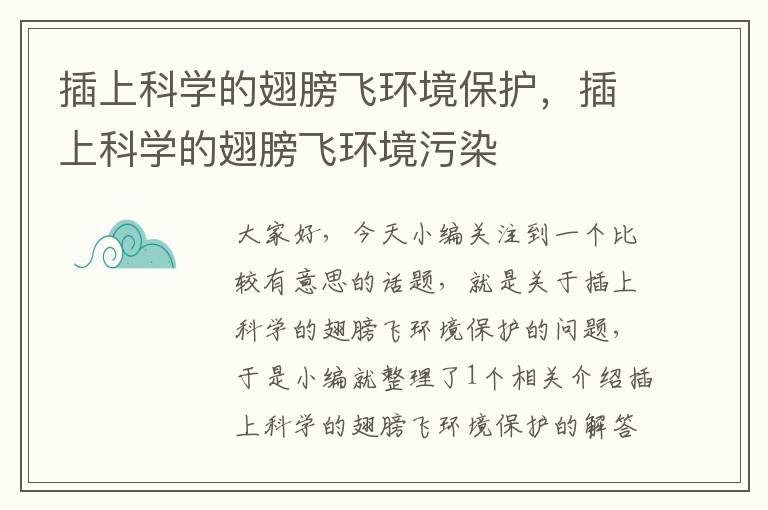 插上科学的翅膀飞环境保护，插上科学的翅膀飞环境污染

大家好，今天小编关注到一个比较有意思的话题，就是关于插上科学的翅膀飞环境保护的问题，于是小编就整理了1个相关介绍插上科学的翅膀飞环境保护的解答